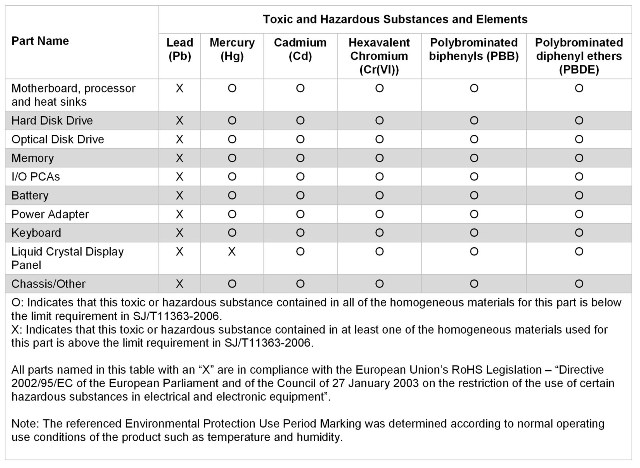 | Part Name | Toxic and Hazardous Substances and Elements | | | | | |
|---|---|---|---|---|---|---|
| | Lead (Pb) | Mercury (Hg) | Cadmium (Cd) | Hexavalent Chromium (Cr(VI)) | Polybrominated biphenyls (PBB) | Polybrominated diphenyl ethers (PBDE) |
| Motherboard, processor and heat sinks | X | O | O | O | O | O |
| Hard Disk Drive | X | O | O | O | O | O |
| Optical Disk Drive | X | O | O | O | O | O |
| Memory | X | O | O | O | O | O |
| I/O PCAs | X | O | O | O | O | O |
| Battery | X | O | O | O | O | O |
| Power Adapter | X | O | O | O | O | O |
| Keyboard | X | O | O | O | O | O |
| Liquid Crystal Display Panel | X | X | O | O | O | O |
| Chassis/Other | X | O | O | O | O | O |

O: Indicates that this toxic or hazardous substance contained in all of the homogeneous materials for this part is below the limit requirement in SJ/T11363-2006.
X: Indicates that this toxic or hazardous substance contained in at least one of the homogeneous materials used for this part is above the limit requirement in SJ/T11363-2006.

All parts named in this table with an "X" are in compliance with the European Union's RoHS Legislation – "Directive 2002/95/EC of the European Parliament and of the Council of 27 January 2003 on the restriction of the use of certain hazardous substances in electrical and electronic equipment".

Note: The referenced Environmental Protection Use Period Marking was determined according to normal operating use conditions of the product such as temperature and humidity.